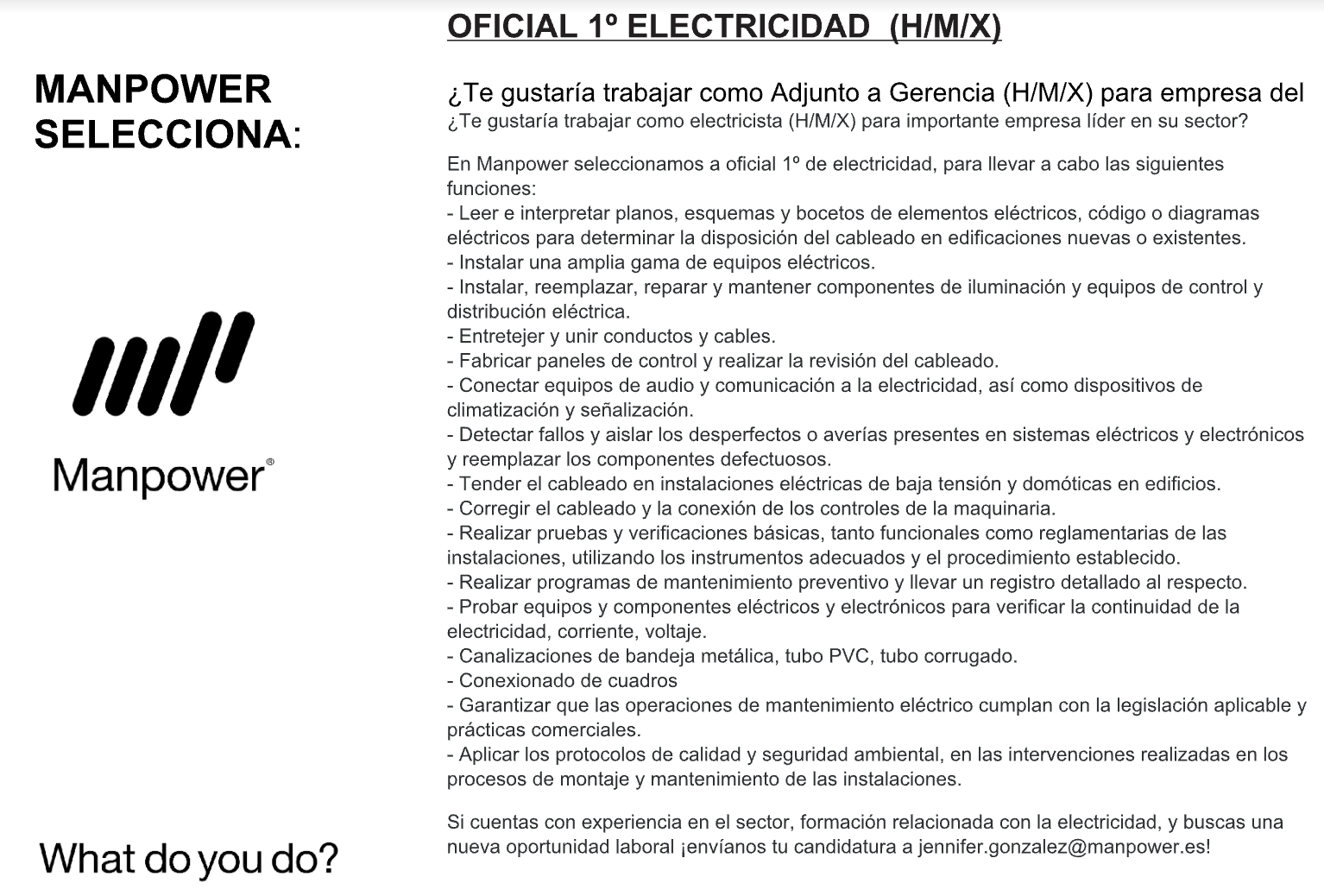 MANPOWER SELECCIONA:

Manpower®

What do you do?

OFICIAL 1º ELECTRICIDAD (H/M/X)

¿Te gustaría trabajar como Adjunto a Gerencia (H/M/X) para empresa del

¿Te gustaría trabajar como electricista (H/M/X) para importante empresa líder en su sector?

En Manpower seleccionamos a oficial 1º de electricidad, para llevar a cabo las siguientes funciones:
- Leer e interpretar planos, esquemas y bocetos de elementos eléctricos, código o diagramas eléctricos para determinar la disposición del cableado en edificaciones nuevas o existentes.
- Instalar una amplia gama de equipos eléctricos.
- Instalar, reemplazar, reparar y mantener componentes de iluminación y equipos de control y distribución eléctrica.
- Entretejer y unir conductos y cables.
- Fabricar paneles de control y realizar la revisión del cableado.
- Conectar equipos de audio y comunicación a la electricidad, así como dispositivos de climatización y señalización.
- Detectar fallos y aislar los desperfectos o averías presentes en sistemas eléctricos y electrónicos y reemplazar los componentes defectuosos.
- Tender el cableado en instalaciones eléctricas de baja tensión y domóticas en edificios.
- Corregir el cableado y la conexión de los controles de la maquinaria.
- Realizar pruebas y verificaciones básicas, tanto funcionales como reglamentarias de las instalaciones, utilizando los instrumentos adecuados y el procedimiento establecido.
- Realizar programas de mantenimiento preventivo y llevar un registro detallado al respecto.
- Probar equipos y componentes eléctricos y electrónicos para verificar la continuidad de la electricidad, corriente, voltaje.
- Canalizaciones de bandeja metálica, tubo PVC, tubo corrugado.
- Conexionado de cuadros
- Garantizar que las operaciones de mantenimiento eléctrico cumplan con la legislación aplicable y prácticas comerciales.
- Aplicar los protocolos de calidad y seguridad ambiental, en las intervenciones realizadas en los procesos de montaje y mantenimiento de las instalaciones.

Si cuentas con experiencia en el sector, formación relacionada con la electricidad, y buscas una nueva oportunidad laboral ¡envíanos tu candidatura a jennifer.gonzalez@manpower.es!